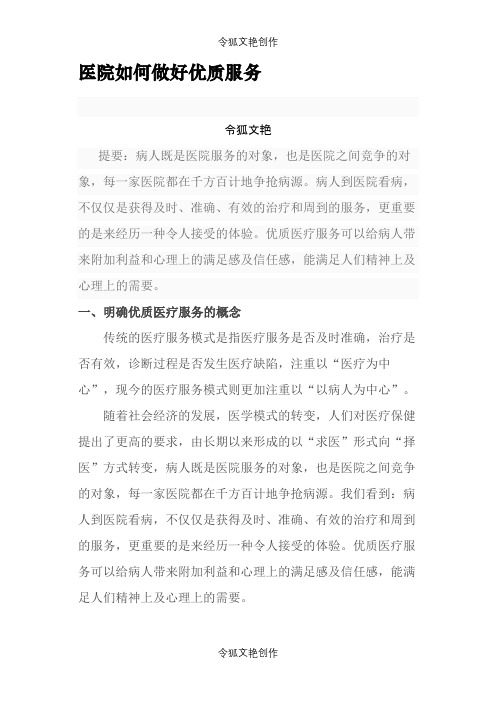 令狐文艳创作

医院如何做好优质服务

令狐文艳

提要：病人既是医院服务的对象，也是医院之间竞争的对象，每一家医院都在千方百计地争抢病源。病人到医院看病，不仅仅是获得及时、准确、有效的治疗和周到的服务，更重要的是来经历一种令人接受的体验。优质医疗服务可以给病人带来附加利益和心理上的满足感及信任感，能满足人们精神上及心理上的需要。

一、明确优质医疗服务的概念

传统的医疗服务模式是指医疗服务是否及时准确，治疗是否有效，诊断过程是否发生医疗缺陷，注重以“医疗为中心”，现今的医疗服务模式则更加注重以“以病人为中心”。

随着社会经济的发展，医学模式的转变，人们对医疗保健提出了更高的要求，由长期以来形成的以“求医”形式向“择医”方式转变，病人既是医院服务的对象，也是医院之间竞争的对象，每一家医院都在千方百计地争抢病源。我们看到：病人到医院看病，不仅仅是获得及时、准确、有效的治疗和周到的服务，更重要的是来经历一种令人接受的体验。优质医疗服务可以给病人带来附加利益和心理上的满足感及信任感，能满足人们精神上及心理上的需要。

令狐文艳创作